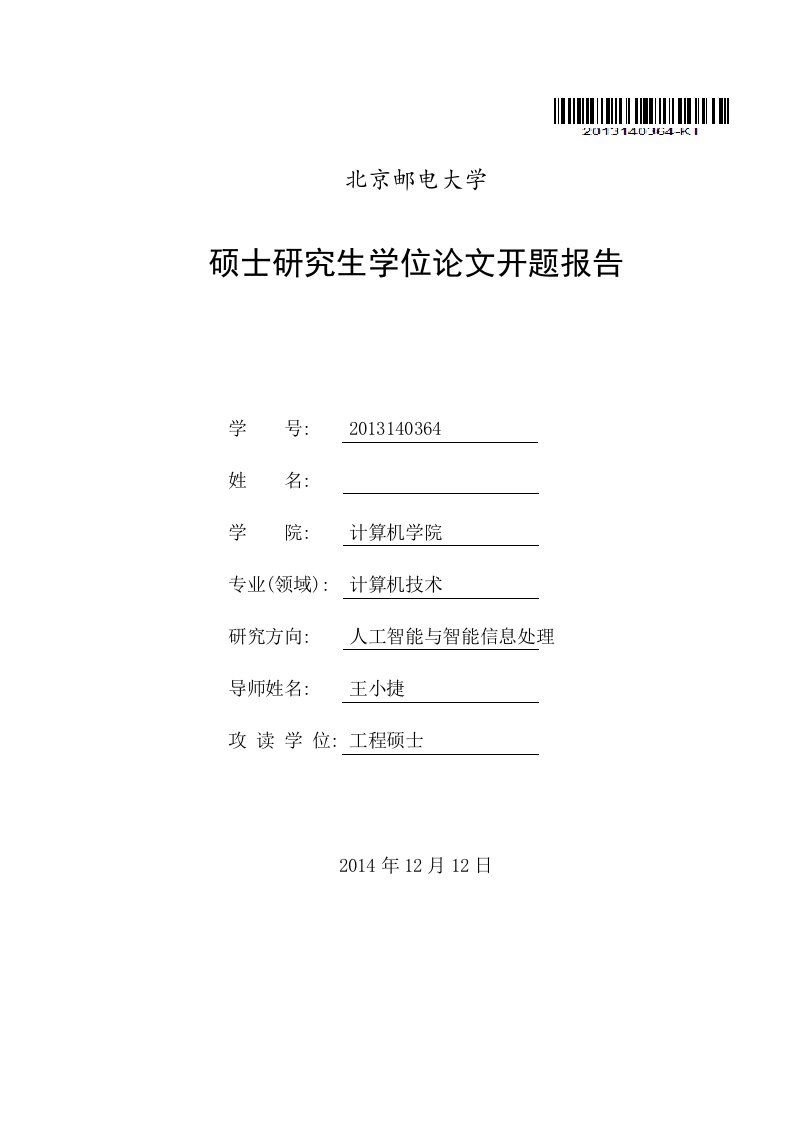 2013140364-KT

北京邮电大学

硕士研究生学位论文开题报告

学　　号:　2013140364

姓　　名:

学　　院:　计算机学院

专业(领域):　计算机技术

研究方向:　人工智能与智能信息处理

导师姓名:　王小捷

攻 读 学 位:　工程硕士

2014 年 12 月 12 日